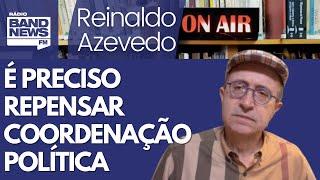 RÁDIO
BAND NEWS FM

Reinaldo Azevedo

ON AIR

É PRECISO REPENSAR COORDENAÇÃO POLÍTICA